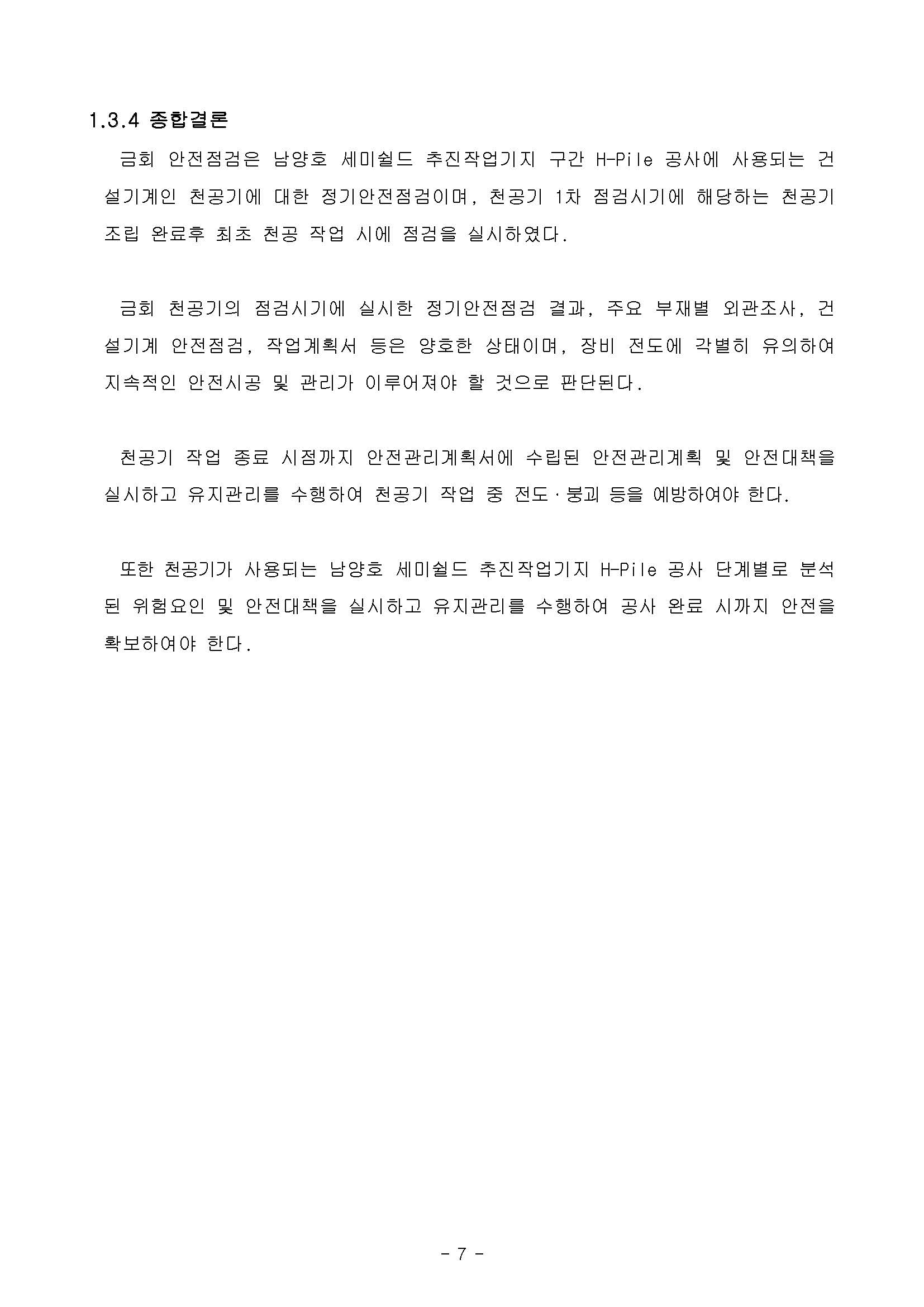 1.3.4 종합결론

금회 안전점검은 남양호 세미쉴드 추진작업기지 구간 H-Pile 공사에 사용되는 건설기계인 천공기에 대한 정기안전점검이며, 천공기 1차 점검시기에 해당하는 천공기 조립 완료후 최초 천공 작업 시에 점검을 실시하였다.

금회 천공기의 점검시기에 실시한 정기안전점검 결과, 주요 부재별 외관조사, 건설기계 안전점검, 작업계획서 등은 양호한 상태이며, 장비 전도에 각별히 유의하여 지속적인 안전시공 및 관리가 이루어져야 할 것으로 판단된다.

천공기 작업 종료 시점까지 안전관리계획서에 수립된 안전관리계획 및 안전대책을 실시하고 유지관리를 수행하여 천공기 작업 중 전도·붕괴 등을 예방하여야 한다.

또한 천공기가 사용되는 남양호 세미쉴드 추진작업기지 H-Pile 공사 단계별로 분석된 위험요인 및 안전대책을 실시하고 유지관리를 수행하여 공사 완료 시까지 안전을 확보하여야 한다.

- 7 -